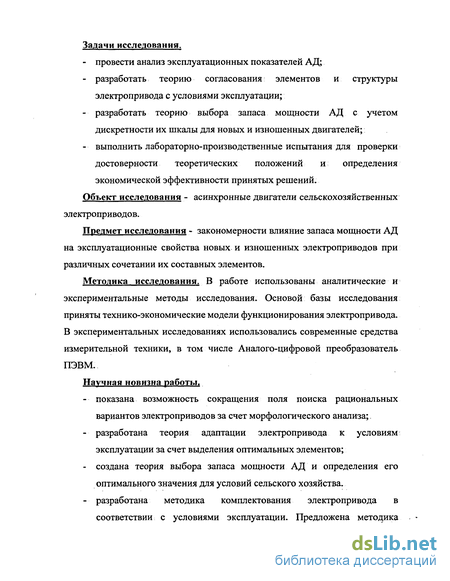 Задачи исследования.

- провести анализ эксплуатационных показателей АД;

- разработать теорию согласования элементов и структуры электропривода с условиями эксплуатации;

- разработать теорию выбора запаса мощности АД с учетом дискретности их шкалы для новых и изношенных двигателей;

- выполнить лабораторно-производственные испытания для проверки достоверности теоретических положений и определения экономической эффективности принятых решений.

Объект исследования - асинхронные двигатели сельскохозяйственных электроприводов.

Предмет исследования - закономерности влияние запаса мощности АД на эксплуатационные свойства новых и изношенных электроприводов при различных сочетании их составных элементов.

Методика исследования. В работе использованы аналитические и экспериментальные методы исследования. Основой базы исследования приняты технико-экономические модели функционирования электропривода. В экспериментальных исследованиях использовались современные средства измерительной техники, в том числе Аналого-цифровой преобразователь ПЭВМ.

Научная новизна работы.

- показана возможность сокращения поля поиска рациональных вариантов электроприводов за счет морфологического анализа;

- разработана теория адаптации электропривода к условиям эксплуатации за счет выделения оптимальных элементов;

- создана теория выбора запаса мощности АД и определения его оптимального значения для условий сельского хозяйства.

- разработана методика комплектования электропривода в соответствии с условиями эксплуатации. Предложена методика

dsLib.net
библиотека диссертаций